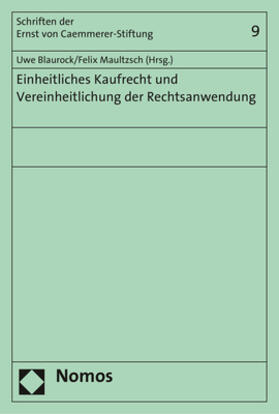 Schriften der
Ernst von Caemmerer-Stiftung

9

Uwe Blaurock/Felix Maultzsch (Hrsg.)

Einheitliches Kaufrecht und Vereinheitlichung der Rechtsanwendung

Nomos